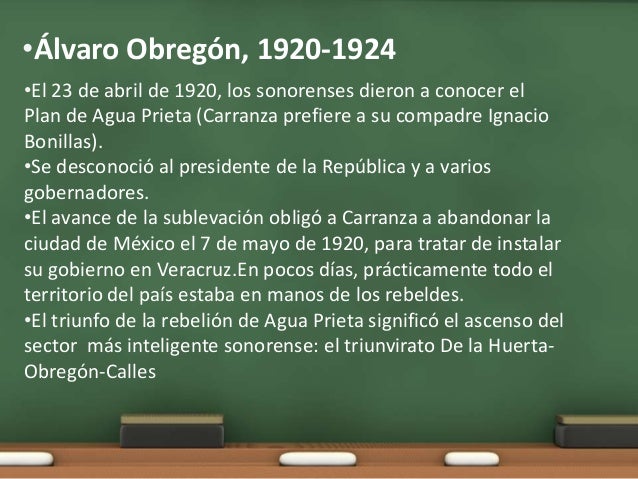 •Álvaro Obregón, 1920-1924

•El 23 de abril de 1920, los sonorenses dieron a conocer el Plan de Agua Prieta (Carranza prefiere a su compadre Ignacio Bonillas).
•Se desconoció al presidente de la República y a varios gobernadores.
•El avance de la sublevación obligó a Carranza a abandonar la ciudad de México el 7 de mayo de 1920, para tratar de instalar su gobierno en Veracruz.En pocos días, prácticamente todo el territorio del país estaba en manos de los rebeldes.
•El triunfo de la rebelión de Agua Prieta significó el ascenso del sector más inteligente sonorense: el triunvirato De la Huerta-Obregón-Calles